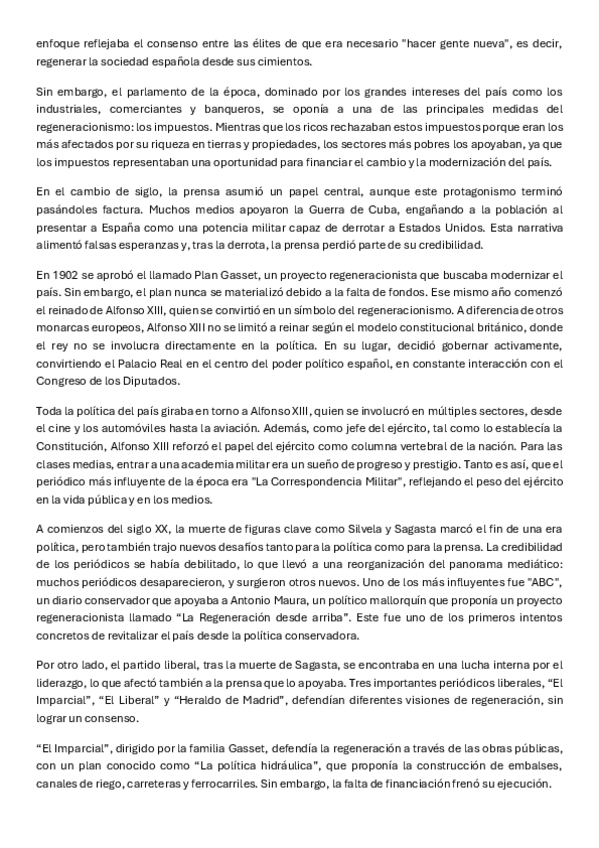 enfoque reflejaba el consenso entre las élites de que era necesario "hacer gente nueva", es decir, regenerar la sociedad española desde sus cimientos.

Sin embargo, el parlamento de la época, dominado por los grandes intereses del país como los industriales, comerciantes y banqueros, se oponía a una de las principales medidas del regeneracionismo: los impuestos. Mientras que los ricos rechazaban estos impuestos porque eran los más afectados por su riqueza en tierras y propiedades, los sectores más pobres los apoyaban, ya que los impuestos representaban una oportunidad para financiar el cambio y la modernización del país.

En el cambio de siglo, la prensa asumió un papel central, aunque este protagonismo terminó pasándoles factura. Muchos medios apoyaron la Guerra de Cuba, engañando a la población al presentar a España como una potencia militar capaz de derrotar a Estados Unidos. Esta narrativa alimentó falsas esperanzas y, tras la derrota, la prensa perdió parte de su credibilidad.

En 1902 se aprobó el llamado Plan Gasset, un proyecto regeneracionista que buscaba modernizar el país. Sin embargo, el plan nunca se materializó debido a la falta de fondos. Ese mismo año comenzó el reinado de Alfonso XIII, quien se convirtió en un símbolo del regeneracionismo. A diferencia de otros monarcas europeos, Alfonso XIII no se limitó a reinar según el modelo constitucional británico, donde el rey no se involucra directamente en la política. En su lugar, decidió gobernar activamente, convirtiendo el Palacio Real en el centro del poder político español, en constante interacción con el Congreso de los Diputados.

Toda la política del país giraba en torno a Alfonso XIII, quien se involucró en múltiples sectores, desde el cine y los automóviles hasta la aviación. Además, como jefe del ejército, tal como lo establecía la Constitución, Alfonso XIII reforzó el papel del ejército como columna vertebral de la nación. Para las clases medias, entrar a una academia militar era un sueño de progreso y prestigio. Tanto es así, que el periódico más influyente de la época era "La Correspondencia Militar", reflejando el peso del ejército en la vida pública y en los medios.

A comienzos del siglo XX, la muerte de figuras clave como Silvela y Sagasta marcó el fin de una era política, pero también trajo nuevos desafíos tanto para la política como para la prensa. La credibilidad de los periódicos se había debilitado, lo que llevó a una reorganización del panorama mediático: muchos periódicos desaparecieron, y surgieron otros nuevos. Uno de los más influyentes fue "ABC", un diario conservador que apoyaba a Antonio Maura, un político mallorquín que proponía un proyecto regeneracionista llamado “La Regeneración desde arriba”. Este fue uno de los primeros intentos concretos de revitalizar el país desde la política conservadora.

Por otro lado, el partido liberal, tras la muerte de Sagasta, se encontraba en una lucha interna por el liderazgo, lo que afectó también a la prensa que lo apoyaba. Tres importantes periódicos liberales, “El Imparcial”, “El Liberal” y “Heraldo de Madrid”, defendían diferentes visiones de regeneración, sin lograr un consenso.

“El Imparcial”, dirigido por la familia Gasset, defendía la regeneración a través de las obras públicas, con un plan conocido como “La política hidráulica”, que proponía la construcción de embalses, canales de riego, carreteras y ferrocarriles. Sin embargo, la falta de financiación frenó su ejecución.